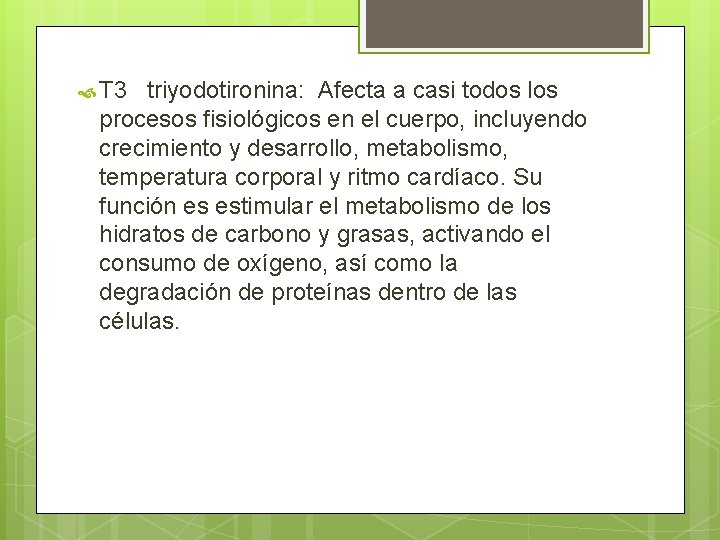 T3 triyodotironina: Afecta a casi todos los procesos fisiológicos en el cuerpo, incluyendo crecimiento y desarrollo, metabolismo, temperatura corporal y ritmo cardíaco. Su función es estimular el metabolismo de los hidratos de carbono y grasas, activando el consumo de oxígeno, así como la degradación de proteínas dentro de las células.